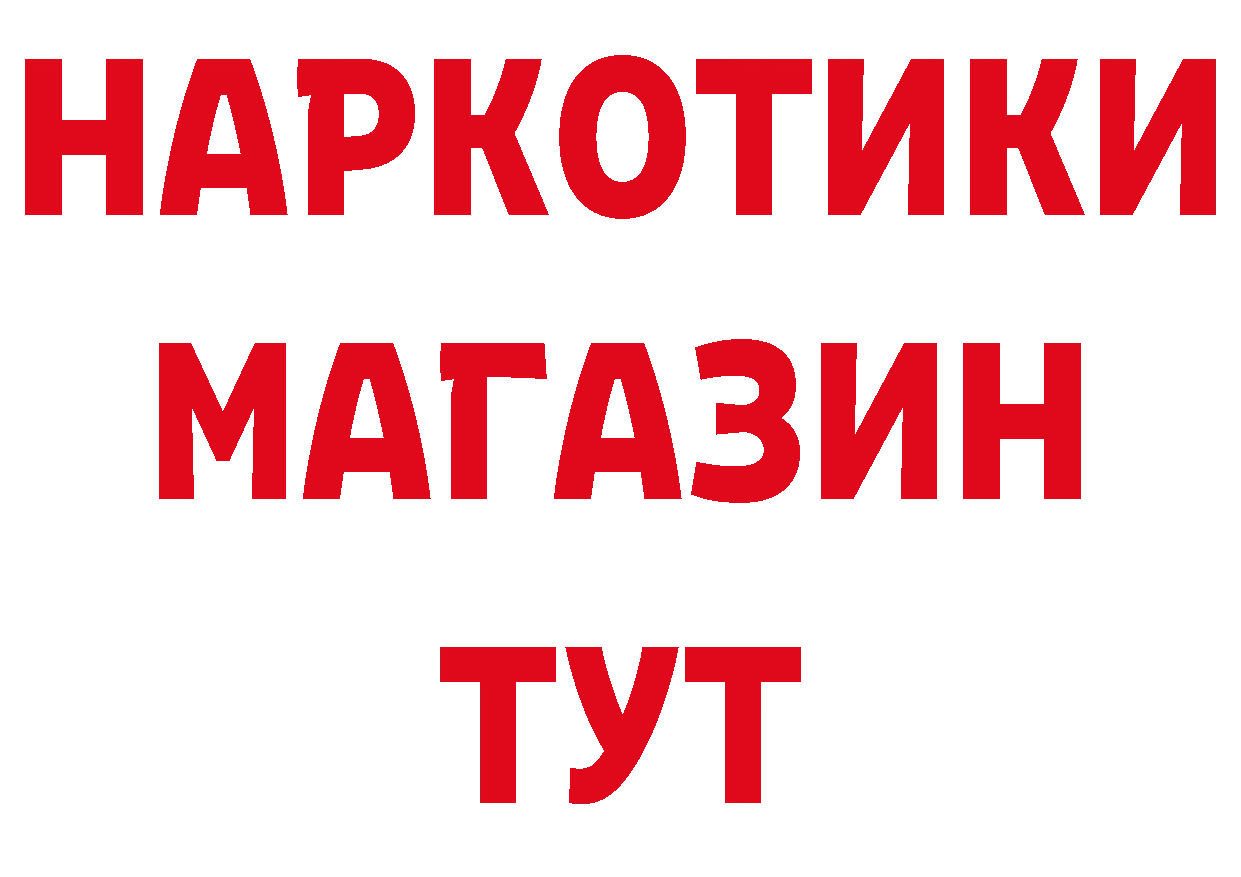 НАРКОТИКИ
МАГАЗИН
ТУТ